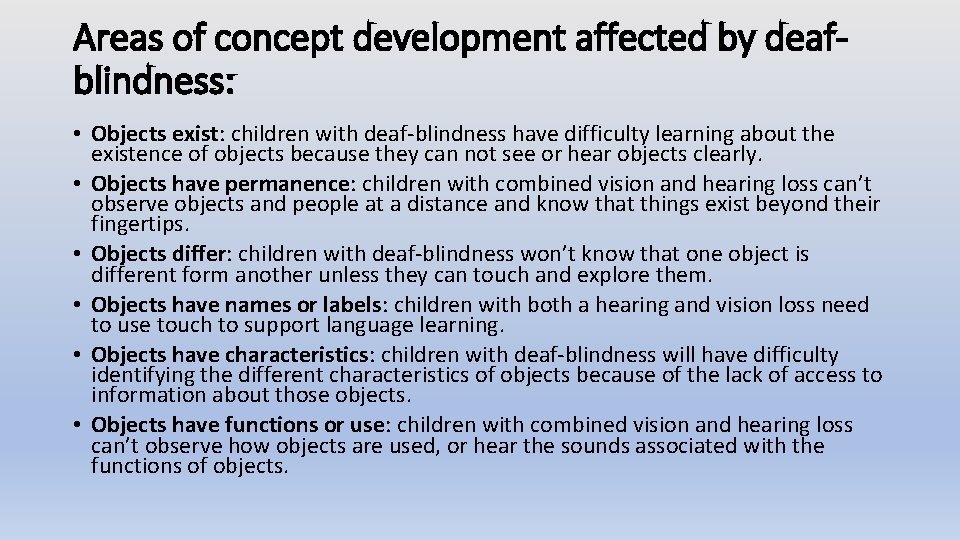 Areas of concept development affected by deaf-blindness:

• Objects exist: children with deaf-blindness have difficulty learning about the existence of objects because they can not see or hear objects clearly.
• Objects have permanence: children with combined vision and hearing loss can't observe objects and people at a distance and know that things exist beyond their fingertips.
• Objects differ: children with deaf-blindness won't know that one object is different form another unless they can touch and explore them.
• Objects have names or labels: children with both a hearing and vision loss need to use touch to support language learning.
• Objects have characteristics: children with deaf-blindness will have difficulty identifying the different characteristics of objects because of the lack of access to information about those objects.
• Objects have functions or use: children with combined vision and hearing loss can't observe how objects are used, or hear the sounds associated with the functions of objects.